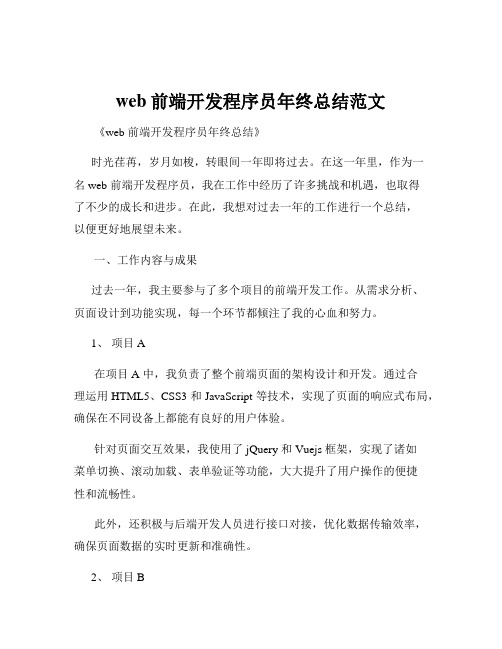 web 前端开发程序员年终总结范文

《web 前端开发程序员年终总结》

时光荏苒，岁月如梭，转眼间一年即将过去。在这一年里，作为一名 web 前端开发程序员，我在工作中经历了许多挑战和机遇，也取得了不少的成长和进步。在此，我想对过去一年的工作进行一个总结，以便更好地展望未来。

一、工作内容与成果

过去一年，我主要参与了多个项目的前端开发工作。从需求分析、页面设计到功能实现，每一个环节都倾注了我的心血和努力。

1、 项目 A

在项目 A 中，我负责了整个前端页面的架构设计和开发。通过合理运用 HTML5、CSS3 和 JavaScript 等技术，实现了页面的响应式布局，确保在不同设备上都能有良好的用户体验。

针对页面交互效果，我使用了 jQuery 和 Vuejs 框架，实现了诸如菜单切换、滚动加载、表单验证等功能，大大提升了用户操作的便捷性和流畅性。

此外，还积极与后端开发人员进行接口对接，优化数据传输效率，确保页面数据的实时更新和准确性。

2、 项目 B